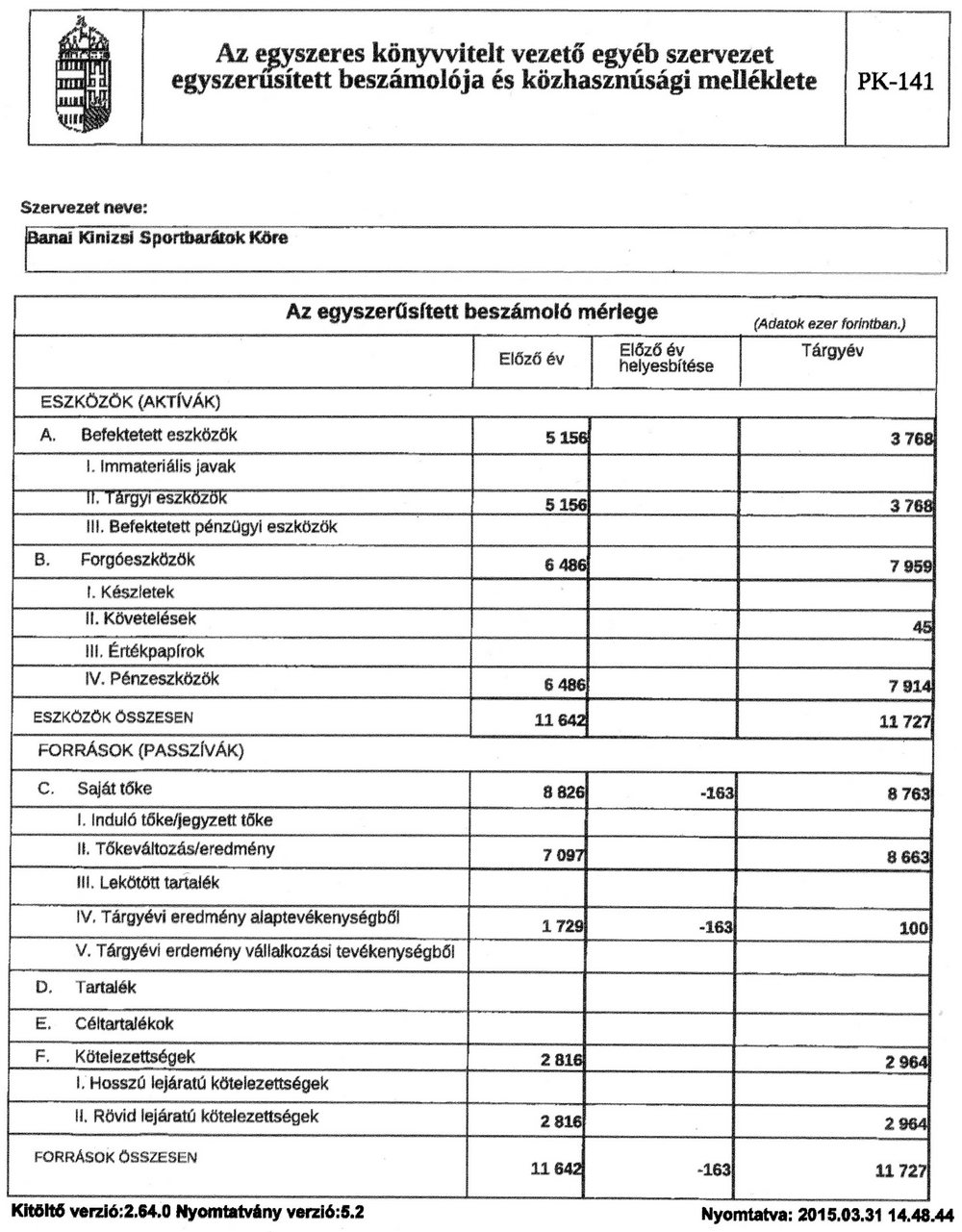 Az egyszeres könyvvitelt vezető egyéb szervezet egyszerűsített beszámolója és közhasznúsági melléklete

PK-141

Szervezet neve:

Banai Kinizsi Sportbarátok Köre

Az egyszerűsített beszámoló mérlege

(Adatok ezer forintban.)

| | Előző év | Előző év helyesbítése | Tárgyév |
|---|---|---|---|
| ESZKÖZÖK (AKTÍVÁK) | | | |
| A. Befektetett eszközök | 5 156 | | 3 768 |
| I. Immateriális javak | | | |
| II. Tárgyi eszközök | 5 156 | | 3 768 |
| III. Befektetett pénzügyi eszközök | | | |
| B. Forgóeszközök | 6 486 | | 7 959 |
| I. Készletek | | | |
| II. Követelések | | | 45 |
| III. Értékpapírok | | | |
| IV. Pénzeszközök | 6 486 | | 7 914 |
| ESZKÖZÖK ÖSSZESEN | 11 642 | | 11 727 |
| FORRÁSOK (PASSZÍVÁK) | | | |
| C. Saját tőke | 8 826 | -163 | 8 763 |
| I. Induló tőke/jegyzett tőke | | | |
| II. Tőkeváltozás/eredmény | 7 097 | | 8 663 |
| III. Lekötött tartalék | | | |
| IV. Tárgyévi eredmény alaptevékenységből | 1 729 | -163 | 100 |
| V. Tárgyévi erdemény vállalkozási tevékenységből | | | |
| D. Tartalék | | | |
| E. Céltartalékok | | | |
| F. Kötelezettségek | 2 816 | | 2 964 |
| I. Hosszú lejáratú kötelezettségek | | | |
| II. Rövid lejáratú kötelezettségek | 2 816 | | 2 964 |
| FORRÁSOK ÖSSZESEN | 11 642 | -163 | 11 727 |

Kitöltő verzió:2.64.0 Nyomtatvány verzió:5.2

Nyomtatva: 2015.03.31 14.48.44